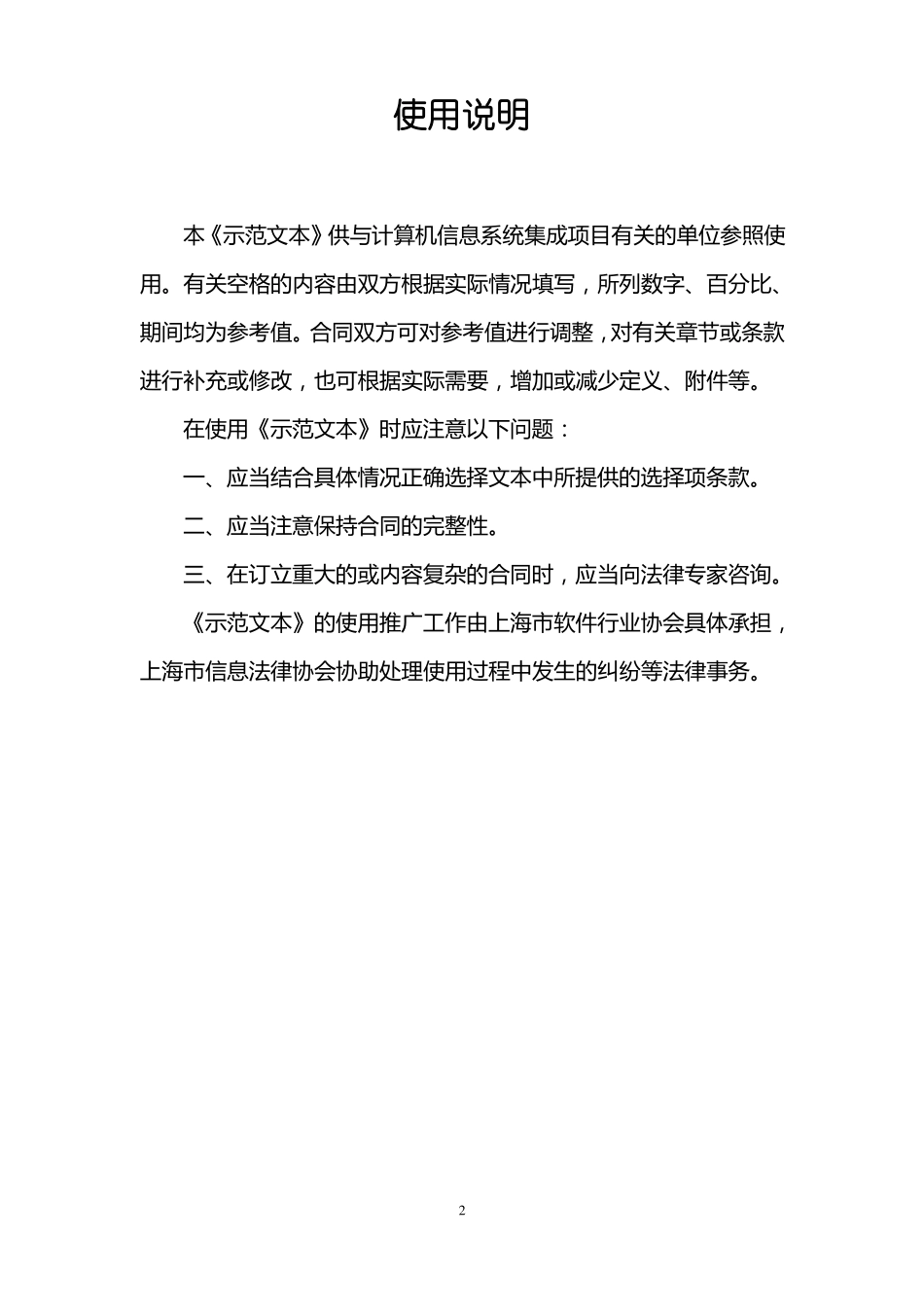 使用说明

本《示范文本》供与计算机信息系统集成项目有关的单位参照使用。有关空格的内容由双方根据实际情况填写，所列数字、百分比、期间均为参考值。合同双方可对参考值进行调整，对有关章节或条款进行补充或修改，也可根据实际需要，增加或减少定义、附件等。

在使用《示范文本》时应注意以下问题：

一、应当结合具体情况正确选择文本中所提供的选择项条款。

二、应当注意保持合同的完整性。

三、在订立重大的或内容复杂的合同时，应当向法律专家咨询。

《示范文本》的使用推广工作由上海市软件行业协会具体承担，上海市信息法律协会协助处理使用过程中发生的纠纷等法律事务。

2